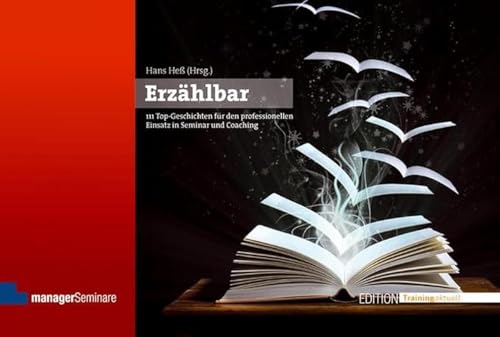 Hans Heß (Hrsg.)

Erzählbar

111 Top-Geschichten für den professionellen Einsatz in Seminar und Coaching

managerSeminare

EDITION Trainingaktuell